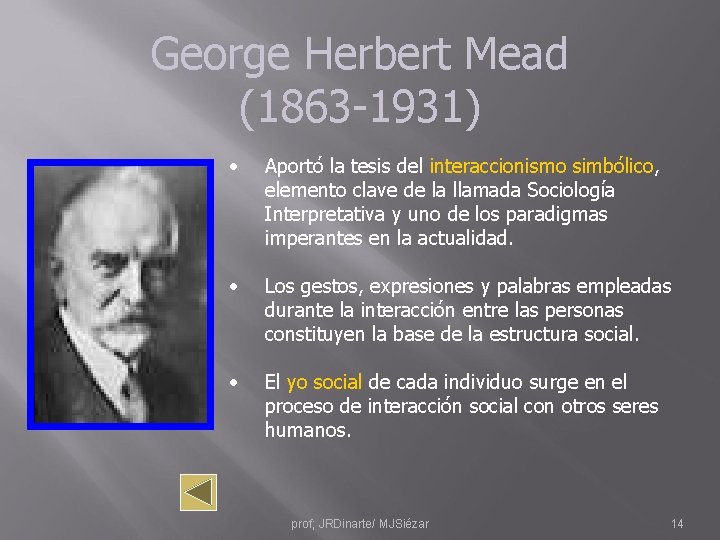 George Herbert Mead
(1863-1931)

• Aportó la tesis del interaccionismo simbólico, elemento clave de la llamada Sociología Interpretativa y uno de los paradigmas imperantes en la actualidad.

• Los gestos, expresiones y palabras empleadas durante la interacción entre las personas constituyen la base de la estructura social.

• El yo social de cada individuo surge en el proceso de interacción social con otros seres humanos.

prof; JRDinarte/ MJSiézar

14